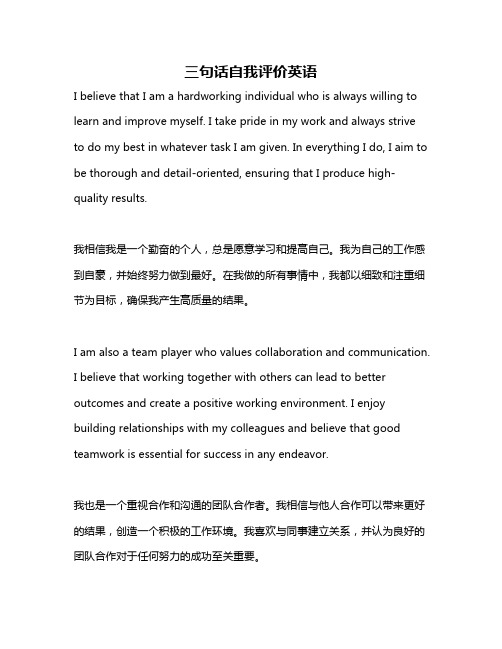 三句话自我评价英语

I believe that I am a hardworking individual who is always willing to learn and improve myself. I take pride in my work and always strive to do my best in whatever task I am given. In everything I do, I aim to be thorough and detail-oriented, ensuring that I produce high-quality results.

我相信我是一个勤奋的个人，总是愿意学习和提高自己。我为自己的工作感到自豪，并始终努力做到最好。在我做的所有事情中，我都以细致和注重细节为目标，确保我产生高质量的结果。

I am also a team player who values collaboration and communication. I believe that working together with others can lead to better outcomes and create a positive working environment. I enjoy building relationships with my colleagues and believe that good teamwork is essential for success in any endeavor.

我也是一个重视合作和沟通的团队合作者。我相信与他人合作可以带来更好的结果，创造一个积极的工作环境。我喜欢与同事建立关系，并认为良好的团队合作对于任何努力的成功至关重要。